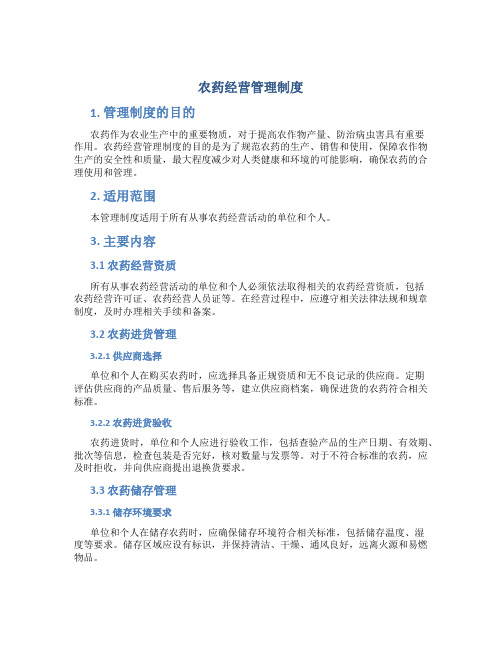 农药经营管理制度

1. 管理制度的目的

农药作为农业生产中的重要物质，对于提高农作物产量、防治病虫害具有重要作用。农药经营管理制度的目的是为了规范农药的生产、销售和使用，保障农作物生产的安全性和质量，最大程度减少对人类健康和环境的可能影响，确保农药的合理使用和管理。

2. 适用范围

本管理制度适用于所有从事农药经营活动的单位和个人。

3. 主要内容

3.1 农药经营资质

所有从事农药经营活动的单位和个人必须依法取得相关的农药经营资质，包括农药经营许可证、农药经营人员证等。在经营过程中，应遵守相关法律法规和规章制度，及时办理相关手续和备案。

3.2 农药进货管理

3.2.1 供应商选择

单位和个人在购买农药时，应选择具备正规资质和无不良记录的供应商。定期评估供应商的产品质量、售后服务等，建立供应商档案，确保进货的农药符合相关标准。

3.2.2 农药进货验收

农药进货时，单位和个人应进行验收工作，包括查验产品的生产日期、有效期、批次等信息，检查包装是否完好，核对数量与发票等。对于不符合标准的农药，应及时拒收，并向供应商提出退换货要求。

3.3 农药储存管理

3.3.1 储存环境要求

单位和个人在储存农药时，应确保储存环境符合相关标准，包括储存温度、湿度等要求。储存区域应设有标识，并保持清洁、干燥、通风良好，远离火源和易燃物品。